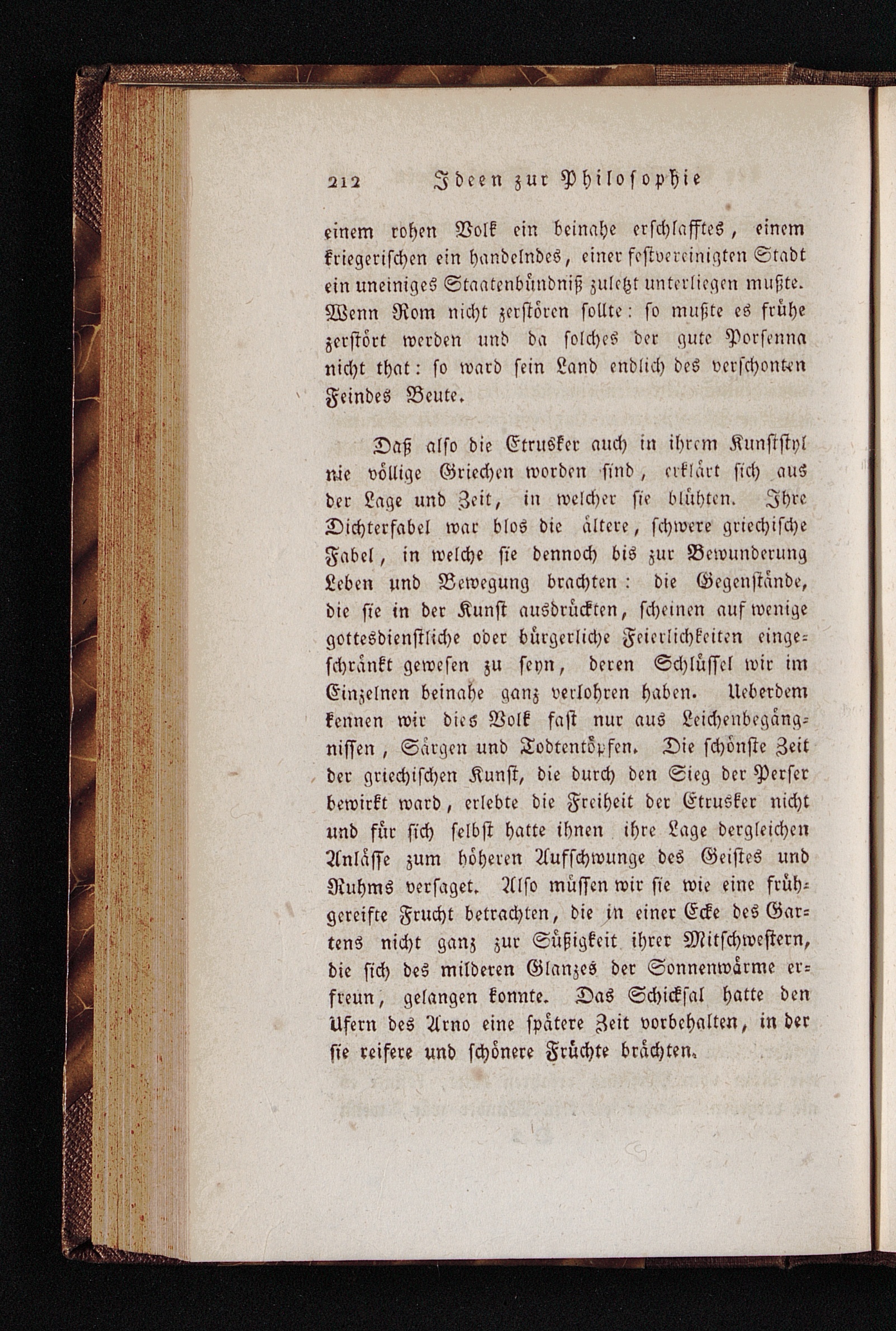 212 Ideen zur Philosophie

einem rohen Volk ein beinahe erschlafftes, einem kriegerischen ein handelndes, einer festvereinigten Stadt ein uneiniges Staatenbündniß zuletzt unterliegen mußte. Wenn Rom nicht zerstören sollte: so mußte es frühe zerstört werden und da solches der gute Porsenna nicht that: so ward sein Land endlich des verschonten Feindes Beute.

Daß also die Etrusker auch in ihrem Kunststyl nie völlige Griechen worden sind, erklärt sich aus der Lage und Zeit, in welcher sie blühten. Ihre Dichterfabel war blos die ältere, schwere griechische Fabel, in welche sie dennoch bis zur Bewunderung Leben und Bewegung brachten: die Gegenstände, die sie in der Kunst ausdrückten, scheinen auf wenige gottesdienstliche oder bürgerliche Feierlichkeiten eingeschränkt gewesen zu seyn, deren Schlüssel wir im Einzelnen beinahe ganz verlohren haben. Ueberdem kennen wir dies Volk fast nur aus Leichenbegängnissen, Särgen und Todtentöpfen. Die schönste Zeit der griechischen Kunst, die durch den Sieg der Perser bewirkt ward, erlebte die Freiheit der Etrusker nicht und für sich selbst hatte ihnen ihre Lage dergleichen Anlässe zum höheren Aufschwunge des Geistes und Ruhms versaget. Also müssen wir sie wie eine frühgereifte Frucht betrachten, die in einer Ecke des Gartens nicht ganz zur Süßigkeit ihrer Mitschwestern, die sich des milderen Glanzes der Sonnenwärme erfreun, gelangen konnte. Das Schicksal hatte den Ufern des Arno eine spätere Zeit vorbehalten, in der sie reifere und schönere Früchte brächten.